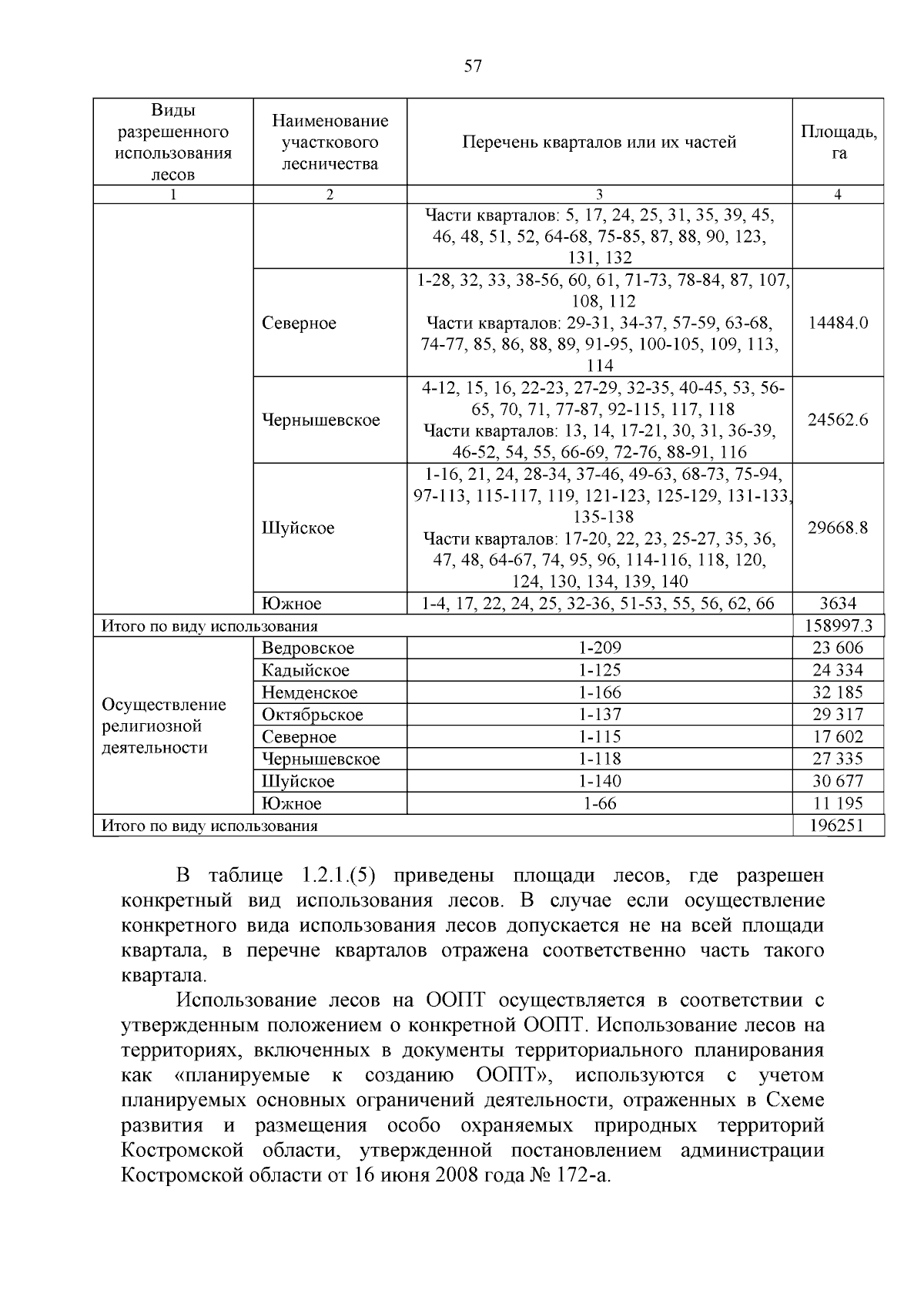 57

| Виды разрешенного использования лесов | Наименование участкового лесничества | Перечень кварталов или их частей | Площадь, га |
|---|---|---|---|
| 1 | 2 | 3 | 4 |
|  |  | Части кварталов: 5, 17, 24, 25, 31, 35, 39, 45, 46, 48, 51, 52, 64-68, 75-85, 87, 88, 90, 123, 131, 132 |  |
|  | Северное | 1-28, 32, 33, 38-56, 60, 61, 71-73, 78-84, 87, 107, 108, 112 Части кварталов: 29-31, 34-37, 57-59, 63-68, 74-77, 85, 86, 88, 89, 91-95, 100-105, 109, 113, 114 | 14484.0 |
|  | Чернышевское | 4-12, 15, 16, 22-23, 27-29, 32-35, 40-45, 53, 56-65, 70, 71, 77-87, 92-115, 117, 118 Части кварталов: 13, 14, 17-21, 30, 31, 36-39, 46-52, 54, 55, 66-69, 72-76, 88-91, 116 | 24562.6 |
|  | Шуйское | 1-16, 21, 24, 28-34, 37-46, 49-63, 68-73, 75-94, 97-113, 115-117, 119, 121-123, 125-129, 131-133, 135-138 Части кварталов: 17-20, 22, 23, 25-27, 35, 36, 47, 48, 64-67, 74, 95, 96, 114-116, 118, 120, 124, 130, 134, 139, 140 | 29668.8 |
|  | Южное | 1-4, 17, 22, 24, 25, 32-36, 51-53, 55, 56, 62, 66 | 3634 |
| Итого по виду использования |  |  | 158997.3 |
| Осуществление религиозной деятельности | Ведровское | 1-209 | 23 606 |
|  | Кадыйское | 1-125 | 24 334 |
|  | Немденское | 1-166 | 32 185 |
|  | Октябрьское | 1-137 | 29 317 |
|  | Северное | 1-115 | 17 602 |
|  | Чернышевское | 1-118 | 27 335 |
|  | Шуйское | 1-140 | 30 677 |
|  | Южное | 1-66 | 11 195 |
| Итого по виду использования |  |  | 196251 |

В таблице 1.2.1.(5) приведены площади лесов, где разрешен конкретный вид использования лесов. В случае если осуществление конкретного вида использования лесов допускается не на всей площади квартала, в перечне кварталов отражена соответственно часть такого квартала.

Использование лесов на ООПТ осуществляется в соответствии с утвержденным положением о конкретной ООПТ. Использование лесов на территориях, включенных в документы территориального планирования как «планируемые к созданию ООПТ», используются с учетом планируемых основных ограничений деятельности, отраженных в Схеме развития и размещения особо охраняемых природных территорий Костромской области, утвержденной постановлением администрации Костромской области от 16 июня 2008 года № 172-а.